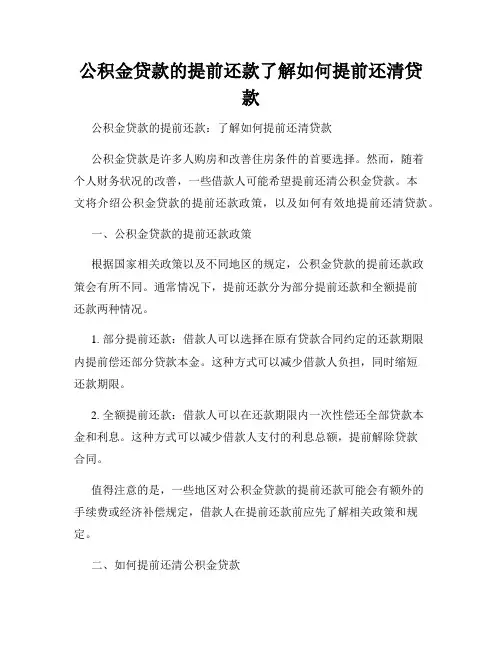 公积金贷款的提前还款了解如何提前还清贷款

公积金贷款的提前还款：了解如何提前还清贷款

公积金贷款是许多人购房和改善住房条件的首要选择。然而，随着个人财务状况的改善，一些借款人可能希望提前还清公积金贷款。本文将介绍公积金贷款的提前还款政策，以及如何有效地提前还清贷款。

一、公积金贷款的提前还款政策

根据国家相关政策以及不同地区的规定，公积金贷款的提前还款政策会有所不同。通常情况下，提前还款分为部分提前还款和全额提前还款两种情况。

1. 部分提前还款：借款人可以选择在原有贷款合同约定的还款期限内提前偿还部分贷款本金。这种方式可以减少借款人负担，同时缩短还款期限。

2. 全额提前还款：借款人可以在还款期限内一次性偿还全部贷款本金和利息。这种方式可以减少借款人支付的利息总额，提前解除贷款合同。

值得注意的是，一些地区对公积金贷款的提前还款可能会有额外的手续费或经济补偿规定，借款人在提前还款前应先了解相关政策和规定。

二、如何提前还清公积金贷款